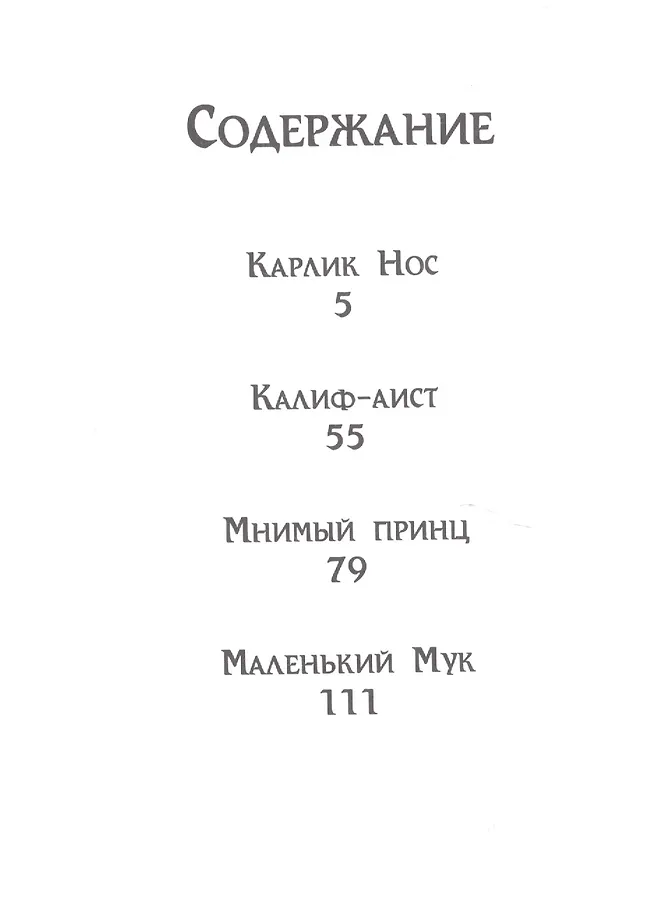 Содержание

Карлик Нос
5

Калиф-аист
55

Мнимый принц
79

Маленький Мук
111